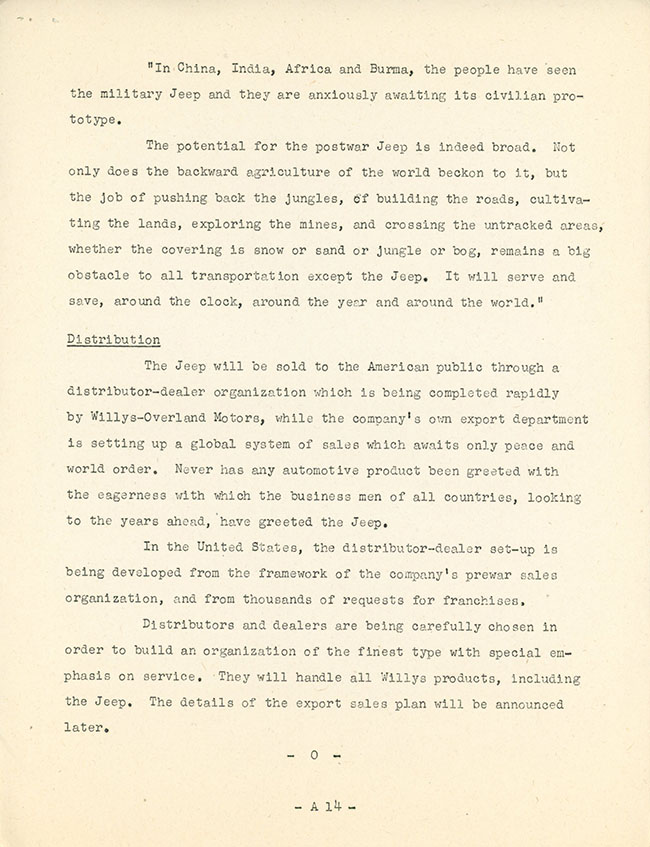 "In China, India, Africa and Burma, the people have seen the military Jeep and they are anxiously awaiting its civilian prototype.

The potential for the postwar Jeep is indeed broad. Not only does the backward agriculture of the world beckon to it, but the job of pushing back the jungles, of building the roads, cultivating the lands, exploring the mines, and crossing the untracked areas, whether the covering is snow or sand or jungle or bog, remains a big obstacle to all transportation except the Jeep. It will serve and save, around the clock, around the year and around the world."

Distribution

The Jeep will be sold to the American public through a distributor-dealer organization which is being completed rapidly by Willys-Overland Motors, while the company's own export department is setting up a global system of sales which awaits only peace and world order. Never has any automotive product been greeted with the eagerness with which the business men of all countries, looking to the years ahead, have greeted the Jeep.

In the United States, the distributor-dealer set-up is being developed from the framework of the company's prewar sales organization, and from thousands of requests for franchises.

Distributors and dealers are being carefully chosen in order to build an organization of the finest type with special emphasis on service. They will handle all Willys products, including the Jeep. The details of the export sales plan will be announced later.

- 0 -

- A 14 -